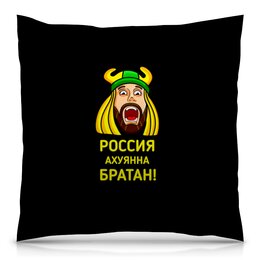 РОССИЯ
АХУЯННА
БРАТАН!